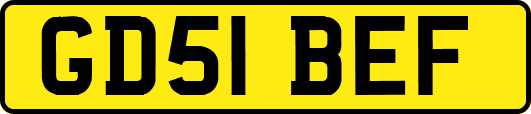 GD51 BEF